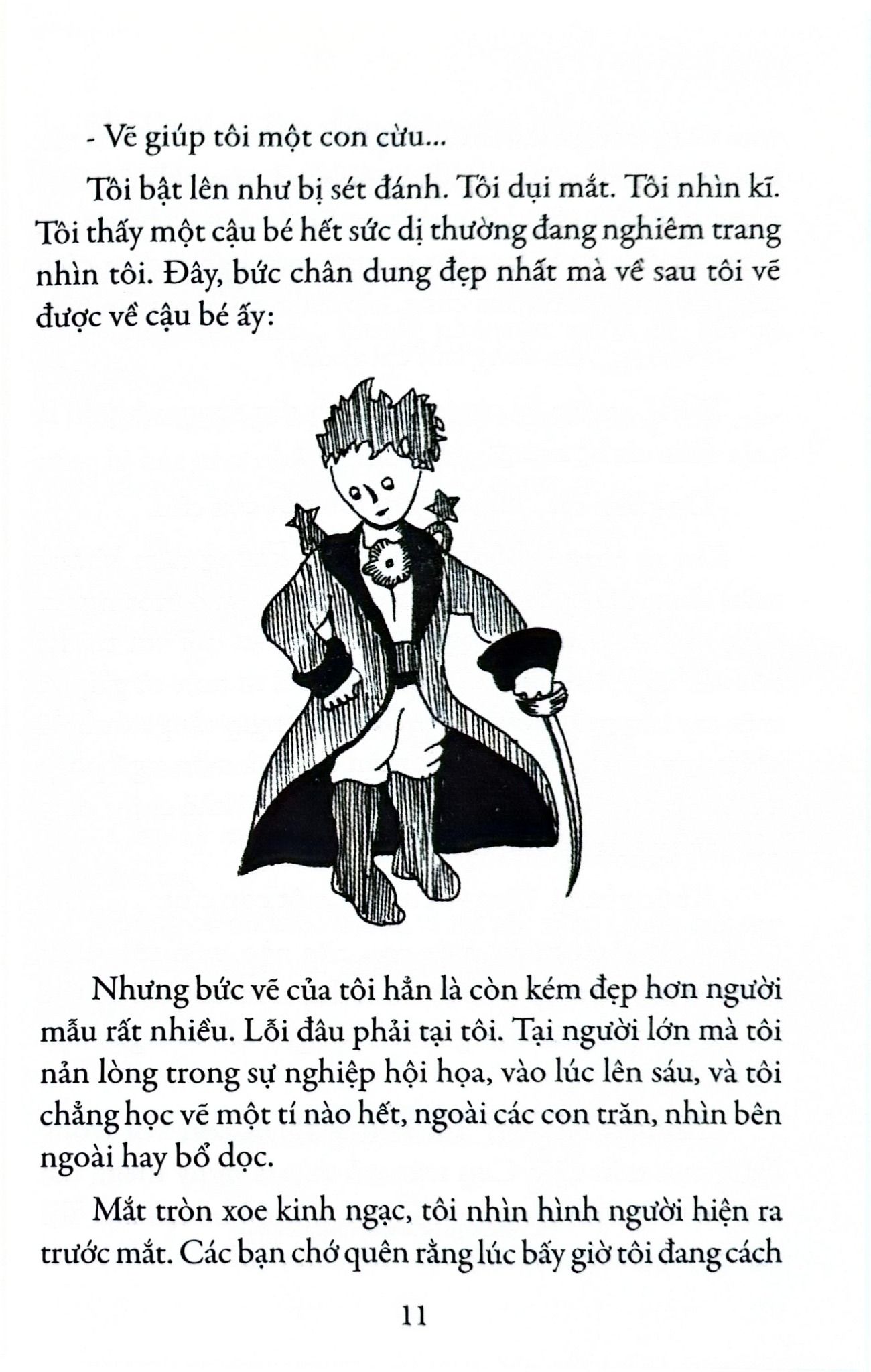 - Vẽ giúp tôi một con cừu...

Tôi bật lên như bị sét đánh. Tôi dụi mắt. Tôi nhìn kĩ. Tôi thấy một cậu bé hết sức dị thường đang nghiêm trang nhìn tôi. Đây, bức chân dung đẹp nhất mà về sau tôi vẽ được về cậu bé ấy:

Nhưng bức vẽ của tôi hẳn là còn kém đẹp hơn người mẫu rất nhiều. Lỗi đâu phải tại tôi. Tại người lớn mà tôi nản lòng trong sự nghiệp hội họa, vào lúc lên sáu, và tôi chẳng học vẽ một tí nào hết, ngoài các con trăn, nhìn bên ngoài hay bổ dọc.

Mắt tròn xoe kinh ngạc, tôi nhìn hình người hiện ra trước mắt. Các bạn chớ quên rằng lúc bấy giờ tôi đang cách

11